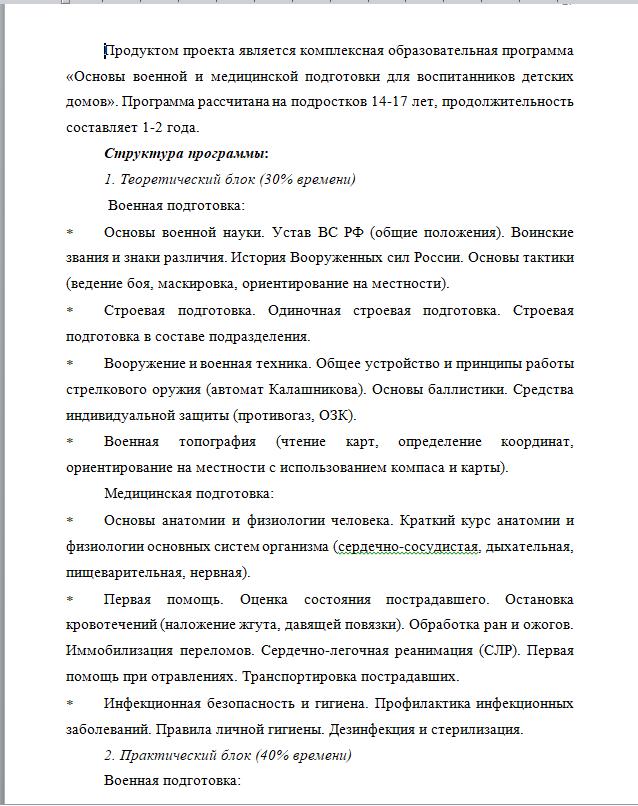 Продуктом проекта является комплексная образовательная программа «Основы военной и медицинской подготовки для воспитанников детских домов». Программа рассчитана на подростков 14-17 лет, продолжительность составляет 1-2 года.

Структура программы:

1. Теоретический блок (30% времени)

Военная подготовка:

* Основы военной науки. Устав ВС РФ (общие положения). Воинские звания и знаки различия. История Вооруженных сил России. Основы тактики (ведение боя, маскировка, ориентирование на местности).

* Строевая подготовка. Одиночная строевая подготовка. Строевая подготовка в составе подразделения.

* Вооружение и военная техника. Общее устройство и принципы работы стрелкового оружия (автомат Калашникова). Основы баллистики. Средства индивидуальной защиты (противогаз, ОЗК).

* Военная топография (чтение карт, определение координат, ориентирование на местности с использованием компаса и карты).

Медицинская подготовка:

* Основы анатомии и физиологии человека. Краткий курс анатомии и физиологии основных систем организма (сердечно-сосудистая, дыхательная, пищеварительная, нервная).

* Первая помощь. Оценка состояния пострадавшего. Остановка кровотечений (наложение жгута, давящей повязки). Обработка ран и ожогов. Иммобилизация переломов. Сердечно-легочная реанимация (СЛР). Первая помощь при отравлениях. Транспортировка пострадавших.

* Инфекционная безопасность и гигиена. Профилактика инфекционных заболеваний. Правила личной гигиены. Дезинфекция и стерилизация.

2. Практический блок (40% времени)

Военная подготовка: